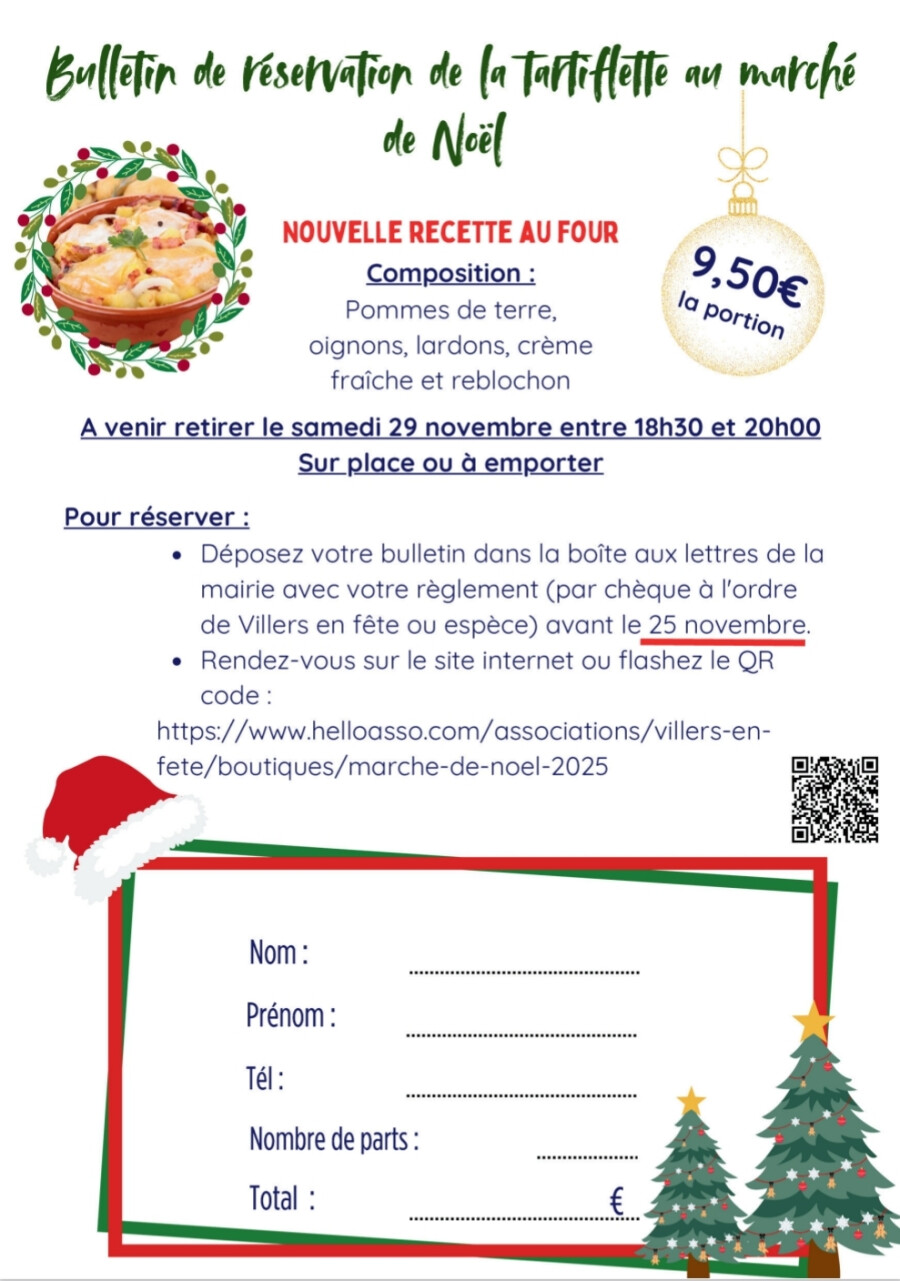 Bulletin de réservation de la tartiflette au marché de Noël

NOUVELLE RECETTE AU FOUR

Composition :

Pommes de terre, oignons, lardons, crème fraîche et reblochon

9,50€ la portion

A venir retirer le samedi 29 novembre entre 18h30 et 20h00

Sur place ou à emporter

Pour réserver :

• Déposez votre bulletin dans la boîte aux lettres de la mairie avec votre règlement (par chèque à l'ordre de Villers en fête ou espèce) avant le 25 novembre.
• Rendez-vous sur le site internet ou flashez le QR code :

https://www.helloasso.com/associations/villers-en-fete/boutiques/marche-de-noel-2025

Nom : ____

Prénom : ____

Tél : ____

Nombre de parts : ____

Total : ____ €